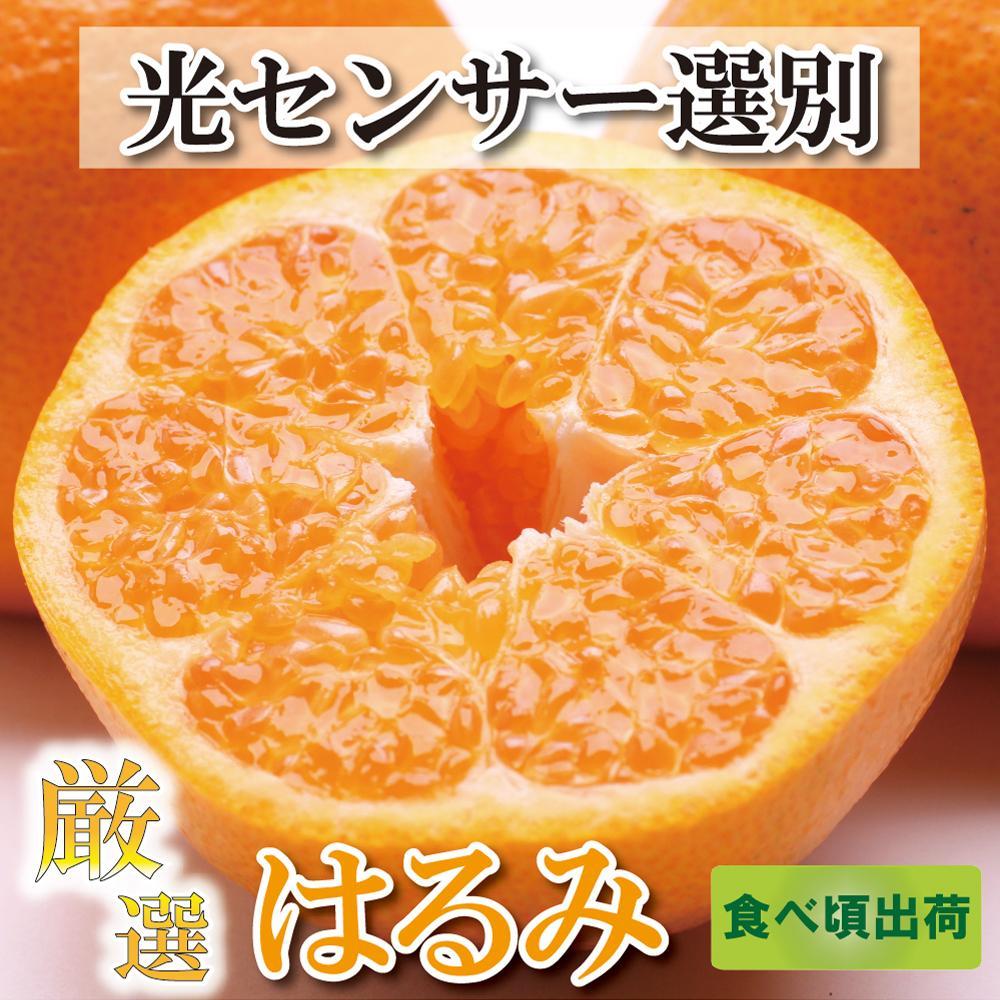 光センサー選別

厳選

はるみ

食べ頃出荷